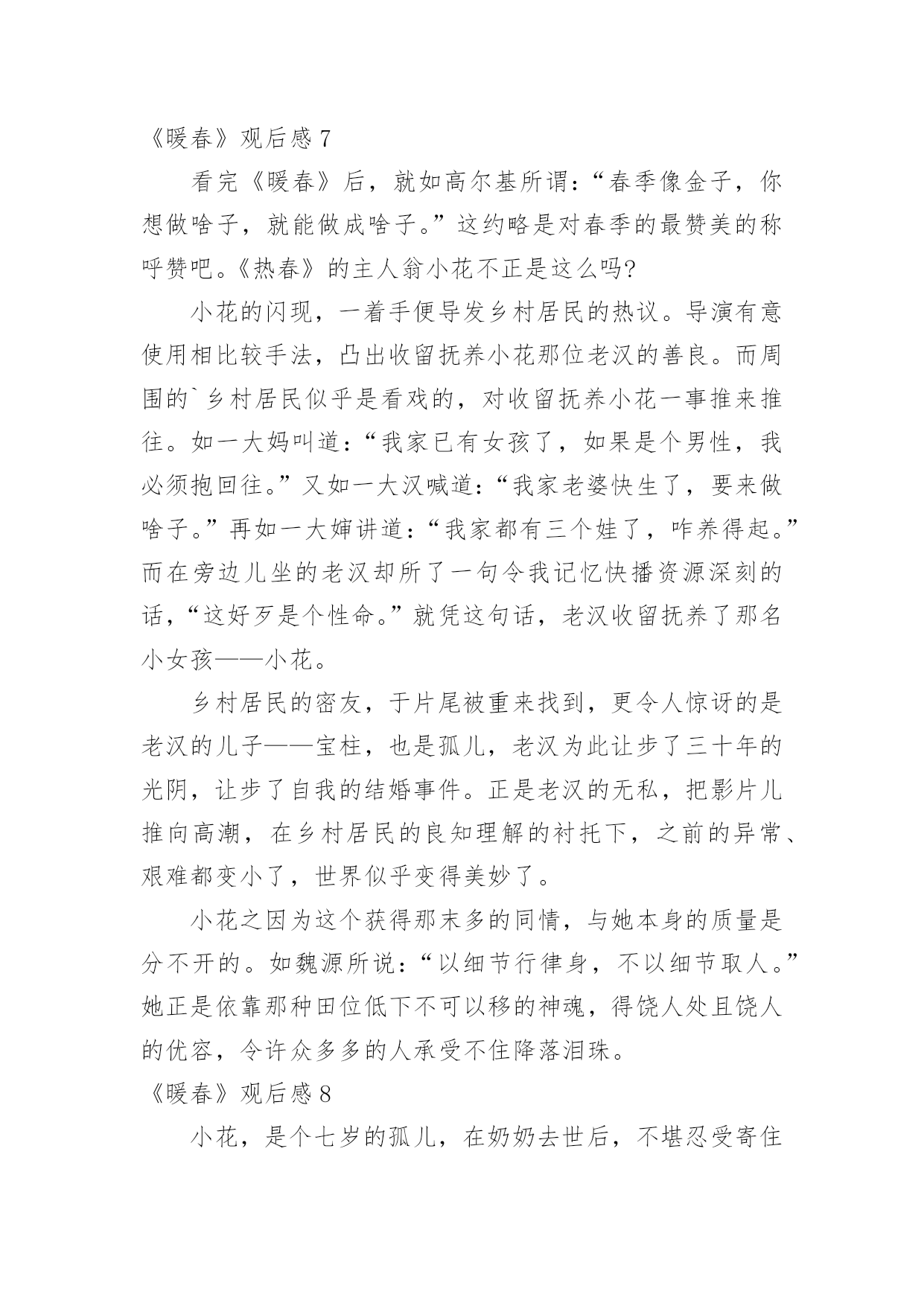 《暖春》观后感 7

看完《暖春》后，就如高尔基所谓：“春季像金子，你想做啥子，就能做成啥子。”这约略是对春季的最赞美的称呼赞吧。《热春》的主人翁小花不正是这么吗?

小花的闪现，一着手便导发乡村居民的热议。导演有意使用相比较手法，凸出收留抚养小花那位老汉的善良。而周围的`乡村居民似乎是看戏的，对收留抚养小花一事推来推往。如一大妈叫道：“我家已有女孩了，如果是个男性，我必须抱回往。”又如一大汉喊道：“我家老婆快生了，要来做啥子。”再如一大婶讲道：“我家都有三个娃了，咋养得起。”而在旁边儿坐的老汉却所了一句令我记忆快播资源深刻的话，“这好歹是个性命。”就凭这句话，老汉收留抚养了那名小女孩——小花。

乡村居民的密友，于片尾被重来找到，更令人惊讶的是老汉的儿子——宝柱，也是孤儿，老汉为此让步了三十年的光阴，让步了自我的结婚事件。正是老汉的无私，把影片儿推向高潮，在乡村居民的良知理解的衬托下，之前的异常、艰难都变小了，世界似乎变得美妙了。

小花之因为这个获得那末多的同情，与她本身的质量是分不开的。如魏源所说：“以细节行律身，不以细节取人。”她正是依靠那种田位低下不可以移的神魂，得饶人处且饶人的优容，令许众多多的人承受不住降落泪珠。

《暖春》观后感 8

小花，是个七岁的孤儿，在奶奶去世后，不堪忍受寄住